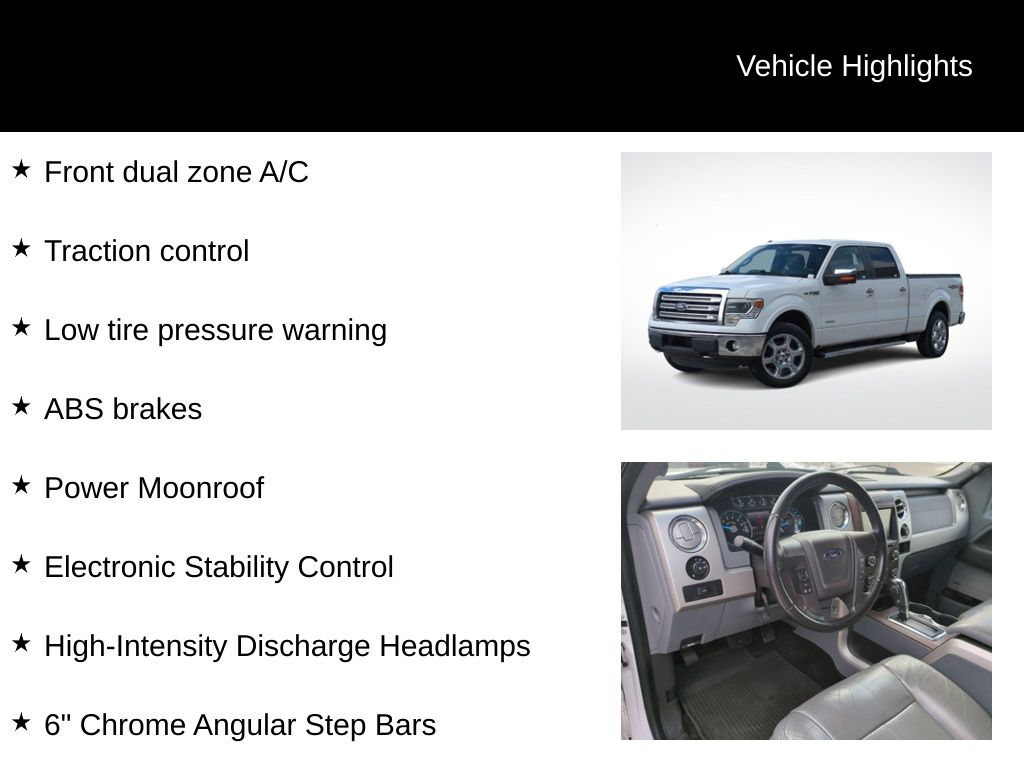 Vehicle Highlights

★ Front dual zone A/C

★ Traction control

★ Low tire pressure warning

★ ABS brakes

★ Power Moonroof

★ Electronic Stability Control

★ High-Intensity Discharge Headlamps

★ 6" Chrome Angular Step Bars